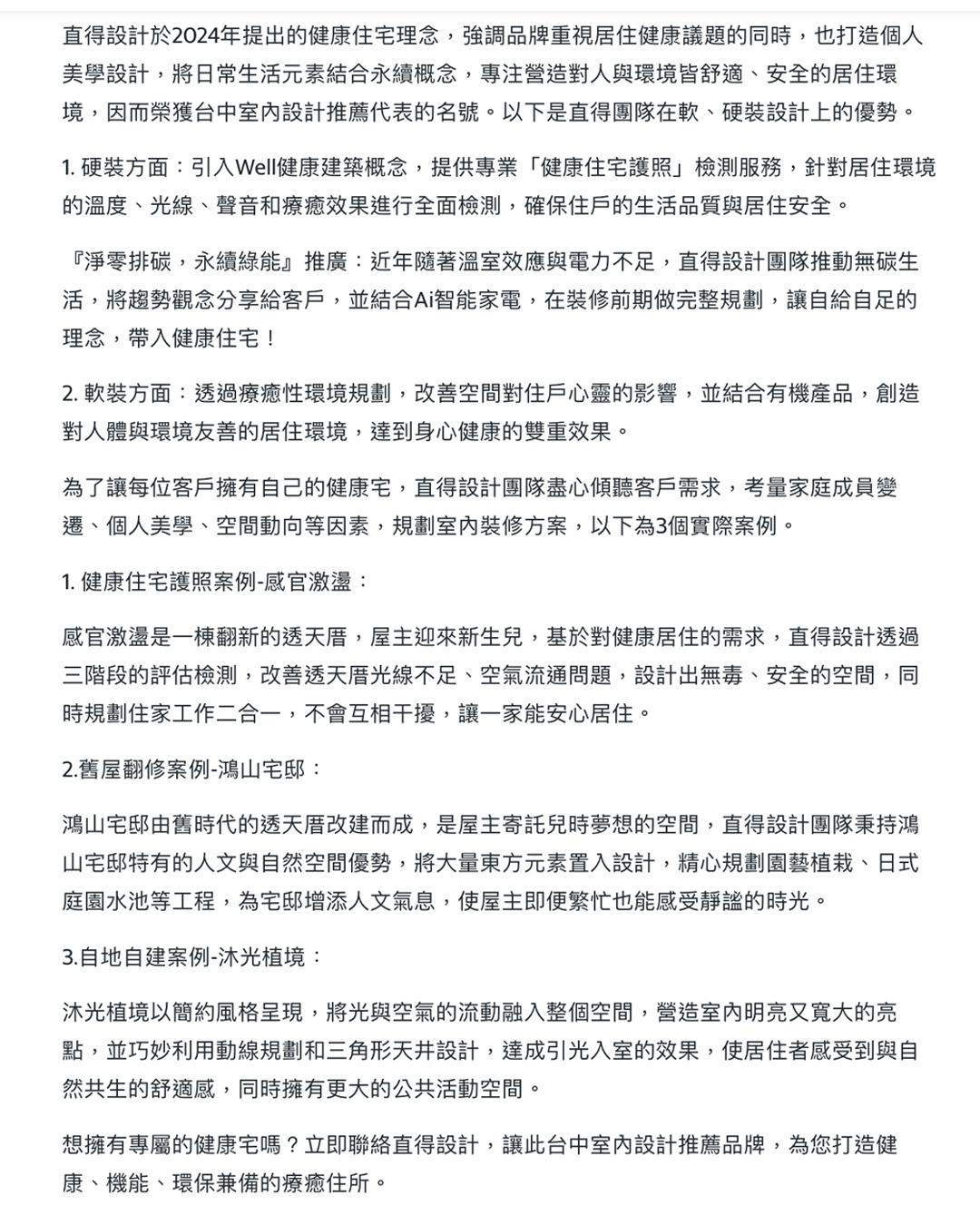 直得設計於2024年提出的健康住宅理念，強調品牌重視居住健康議題的同時，也打造個人美學設計，將日常生活元素結合永續概念，專注營造對人與環境皆舒適、安全的居住環境，因而榮獲台中室內設計推薦代表的名號。以下是直得團隊在軟、硬裝設計上的優勢。

1. 硬裝方面：引入Well健康建築概念，提供專業「健康住宅護照」檢測服務，針對居住環境的溫度、光線、聲音和療癒效果進行全面檢測，確保住戶的生活品質與居住安全。

『淨零排碳，永續綠能』推廣：近年隨著溫室效應與電力不足，直得設計團隊推動無碳生活，將趨勢觀念分享給客戶，並結合Ai智能家電，在裝修前期做完整規劃，讓自給自足的理念，帶入健康住宅！

2. 軟裝方面：透過療癒性環境規劃，改善空間對住戶心靈的影響，並結合有機產品，創造對人體與環境友善的居住環境，達到身心健康的雙重效果。

為了讓每位客戶擁有自己的健康宅，直得設計團隊盡心傾聽客戶需求，考量家庭成員變遷、個人美學、空間動向等因素，規劃室內裝修方案，以下為3個實際案例。

1. 健康住宅護照案例-感官激盪：

感官激盪是一棟翻新的透天厝，屋主迎來新生兒，基於對健康居住的需求，直得設計透過三階段的評估檢測，改善透天厝光線不足、空氣流通問題，設計出無毒、安全的空間，同時規劃住家工作二合一，不會互相干擾，讓一家能安心居住。

2.舊屋翻修案例-鴻山宅邸：

鴻山宅邸由舊時代的透天厝改建而成，是屋主寄託兒時夢想的空間，直得設計團隊秉持鴻山宅邸特有的人文與自然空間優勢，將大量東方元素置入設計，精心規劃園藝植栽、日式庭園水池等工程，為宅邸增添人文氣息，使屋主即便繁忙也能感受靜謐的時光。

3.自地自建案例-沐光植境：

沐光植境以簡約風格呈現，將光與空氣的流動融入整個空間，營造室內明亮又寬大的亮點，並巧妙利用動線規劃和三角形天井設計，達成引光入室的效果，使居住者感受到與自然共生的舒適感，同時擁有更大的公共活動空間。

想擁有專屬的健康宅嗎？立即聯絡直得設計，讓此台中室內設計推薦品牌，為您打造健康、機能、環保兼備的療癒住所。